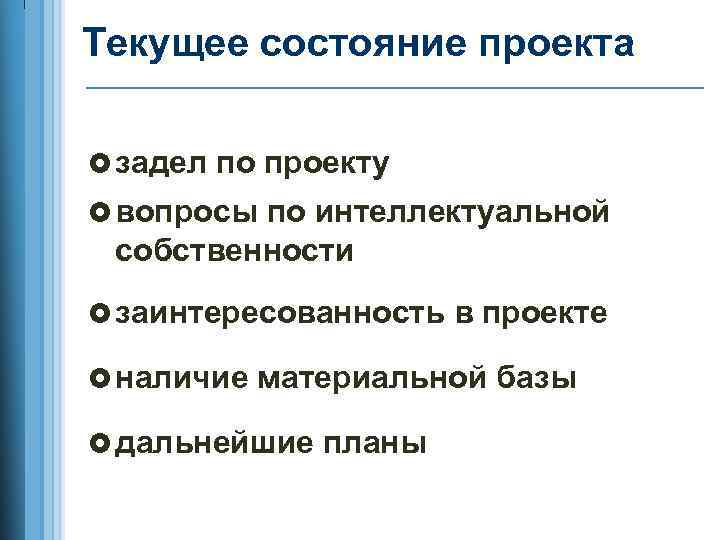 Текущее состояние проекта

задел по проекту

вопросы по интеллектуальной собственности

заинтересованность в проекте

наличие материальной базы

дальнейшие планы